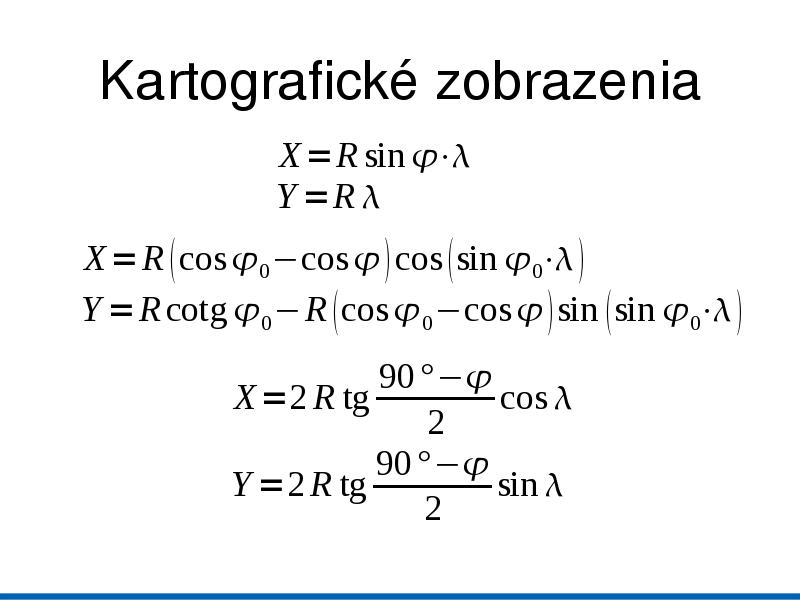 Kartografické zobrazenia

$X = R \sin \varphi \cdot \lambda$
$Y = R \lambda$

$X = R \left( \cos \varphi_0 - \cos \varphi \right) \cos \left( \sin \varphi_0 \cdot \lambda \right)$
$Y = R \operatorname{cotg} \varphi_0 - R \left( \cos \varphi_0 - \cos \varphi \right) \sin \left( \sin \varphi_0 \cdot \lambda \right)$

$X = 2 R \operatorname{tg} \frac{90° - \varphi}{2} \cos \lambda$
$Y = 2 R \operatorname{tg} \frac{90° - \varphi}{2} \sin \lambda$